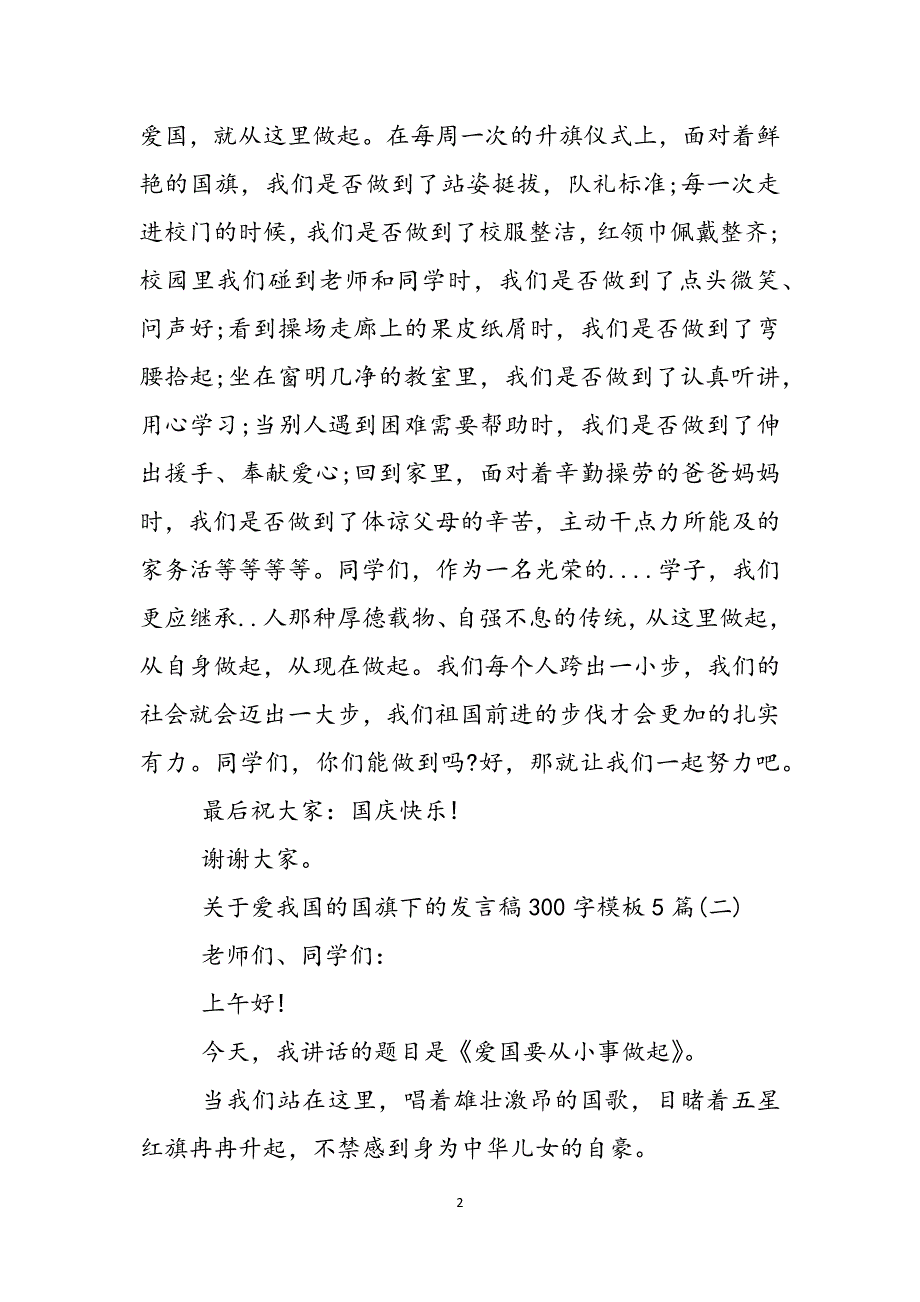 爱国，就从这里做起。在每周一次的升旗仪式上，面对着鲜艳的国旗，我们是否做到了站姿挺拔，队礼标准;每一次走进校门的时候，我们是否做到了校服整洁，红领巾佩戴整齐;校园里我们碰到老师和同学时，我们是否做到了点头微笑、问声好;看到操场走廊上的果皮纸屑时，我们是否做到了弯腰拾起;坐在窗明几净的教室里，我们是否做到了认真听讲，用心学习;当别人遇到困难需要帮助时，我们是否做到了伸出援手、奉献爱心;回到家里，面对着辛勤操劳的爸爸妈妈时，我们是否做到了体谅父母的辛苦，主动干点力所能及的家务活等等等等。同学们，作为一名光荣的....学子，我们更应继承..人那种厚德载物、自强不息的传统，从这里做起，从自身做起，从现在做起。我们每个人跨出一小步，我们的社会就会迈出一大步，我们祖国前进的步伐才会更加的扎实有力。同学们，你们能做到吗?好，那就让我们一起努力吧。

最后祝大家：国庆快乐!

谢谢大家。

关于爱我国的国旗下的发言稿300字模板5篇(二)

老师们、同学们：

上午好!

今天，我讲话的题目是《爱国要从小事做起》。

当我们站在这里，唱着雄壮激昂的国歌，目睹着五星红旗冉冉升起，不禁感到身为中华儿女的自豪。

2